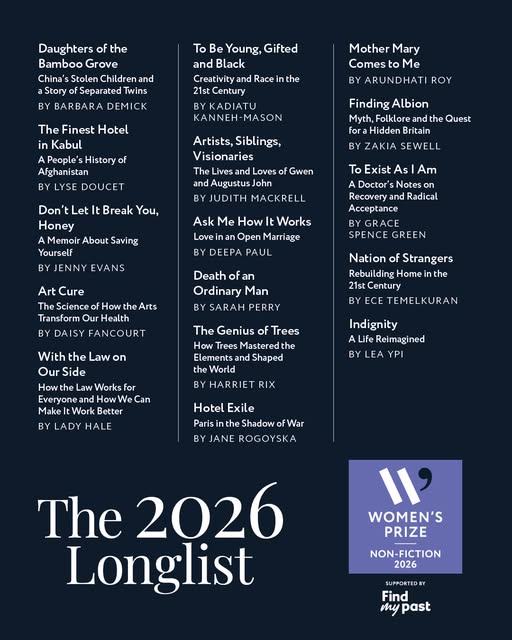 Daughters of the Bamboo Grove
China's Stolen Children and a Story of Separated Twins
BY BARBARA DEMICK

The Finest Hotel in Kabul
A People's History of Afghanistan
BY LYSE DOUCET

Don't Let It Break You, Honey
A Memoir About Saving Yourself
BY JENNY EVANS

Art Cure
The Science of How the Arts Transform Our Health
BY DAISY FANCOURT

With the Law on Our Side
How the Law Works for Everyone and How We Can Make It Work Better
BY LADY HALE

To Be Young, Gifted and Black
Creativity and Race in the 21st Century
BY KADIATU KANNEH-MASON

Artists, Siblings, Visionaries
The Lives and Loves of Gwen and Augustus John
BY JUDITH MACKRELL

Ask Me How It Works
Love in an Open Marriage
BY DEEPA PAUL

Death of an Ordinary Man
BY SARAH PERRY

The Genius of Trees
How Trees Mastered the Elements and Shaped the World
BY HARRIET RIX

Hotel Exile
Paris in the Shadow of War
BY JANE ROGOYSKA

Mother Mary Comes to Me
BY ARUNDHATI ROY

Finding Albion
Myth, Folklore and the Quest for a Hidden Britain
BY ZAKIA SEWELL

To Exist As I Am
A Doctor's Notes on Recovery and Radical Acceptance
BY GRACE SPENCE GREEN

Nation of Strangers
Rebuilding Home in the 21st Century
BY ECE TEMELKURAN

Indignity
A Life Reimagined
BY LEA YPI

The 2026 Longlist

WOMEN'S PRIZE
NON-FICTION 2026

SUPPORTED BY
Find my past